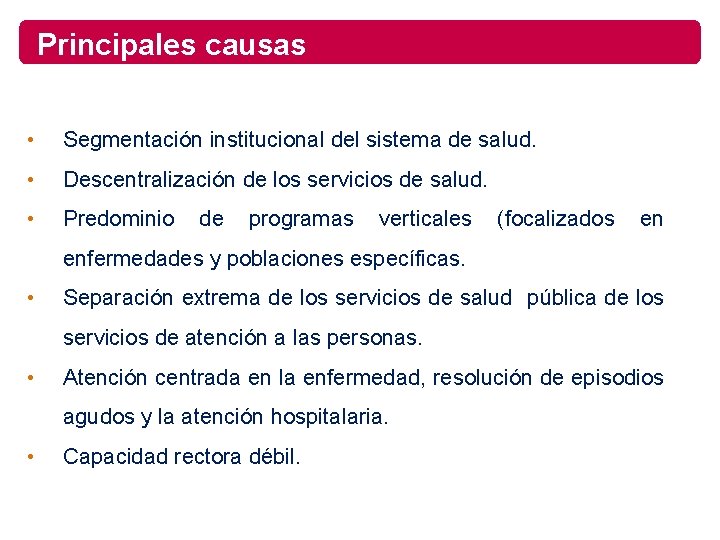 Principales causas

• Segmentación institucional del sistema de salud.
• Descentralización de los servicios de salud.
• Predominio de programas verticales (focalizados en enfermedades y poblaciones específicas.
• Separación extrema de los servicios de salud pública de los servicios de atención a las personas.
• Atención centrada en la enfermedad, resolución de episodios agudos y la atención hospitalaria.
• Capacidad rectora débil.